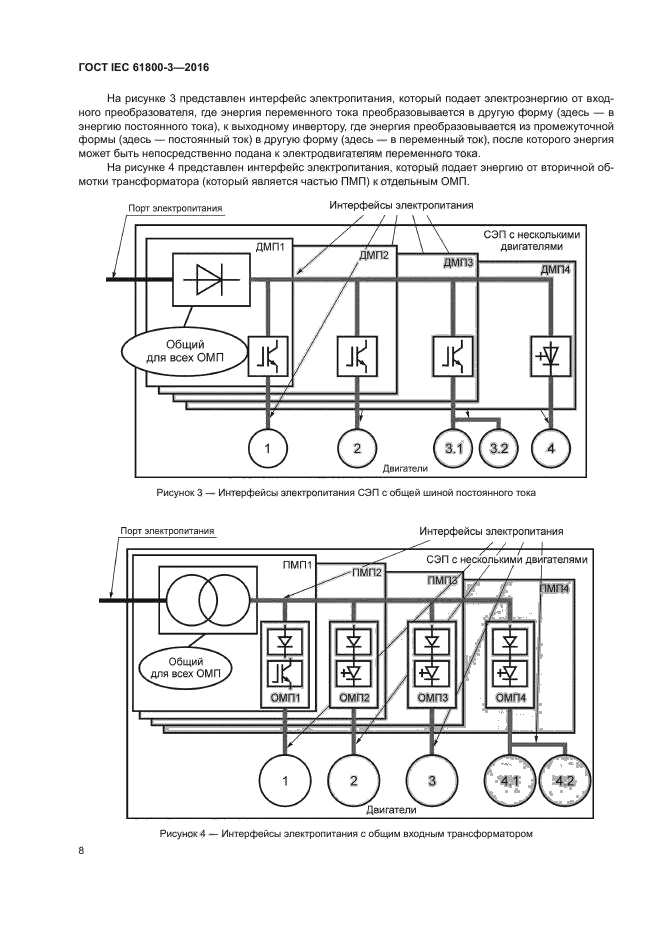 ГОСТ IEC 61800-3—2016

На рисунке 3 представлен интерфейс электропитания, который подает электроэнергию от входного преобразователя, где энергия переменного тока преобразовывается в другую форму (здесь — в энергию постоянного тока), к выходному инвертору, где энергия преобразовывается из промежуточной формы (здесь — постоянный ток) в другую форму (здесь — в переменный ток), после которого энергия может быть непосредственно подана к электродвигателям переменного тока.

На рисунке 4 представлен интерфейс электропитания, который подает энергию от вторичной обмотки трансформатора (который является частью ПМП) к отдельным ОМП.

Порт электропитания

Интерфейсы электропитания

СЭП с несколькими двигателями

ДМП1

ДМП2

ДМП3

ДМП4

Общий для всех ОМП

1

2

3.1

3.2

4

Двигатели

Рисунок 3 — Интерфейсы электропитания СЭП с общей шиной постоянного тока

Порт электропитания

Интерфейсы электропитания

СЭП с несколькими двигателями

ПМП1

ПМП2

ПМП3

ПМП4

Общий для всех ОМП

ОМП1

ОМП2

ОМП3

ОМП4

1

2

3

4.1

4.2

Двигатели

Рисунок 4 — Интерфейсы электропитания с общим входным трансформатором

8